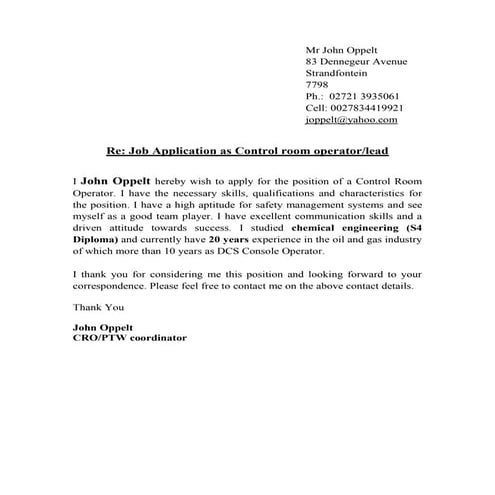 Mr John Oppelt
83 Dennegeur Avenue
Strandfontein
7798
Ph.: 02721 3935061
Cell: 0027834419921
joppelt@yahoo.com

Re: Job Application as Control room operator/lead

I John Oppelt hereby wish to apply for the position of a Control Room Operator. I have the necessary skills, qualifications and characteristics for the position. I have a high aptitude for safety management systems and see myself as a good team player. I have excellent communication skills and a driven attitude towards success. I studied chemical engineering (S4 Diploma) and currently have 20 years experience in the oil and gas industry of which more than 10 years as DCS Console Operator.

I thank you for considering me this position and looking forward to your correspondence. Please feel free to contact me on the above contact details.

Thank You

John Oppelt
CRO/PTW coordinator